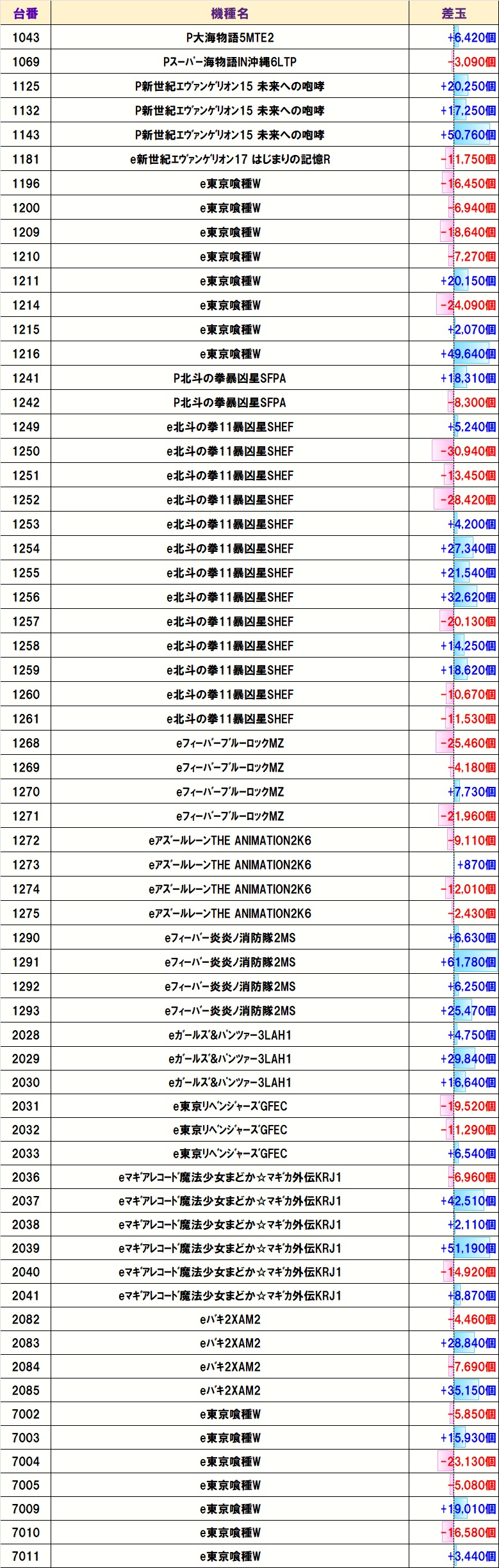 | 台番 | 機種名 | 差玉 |
|---|---|---|
| 1043 | P大海物語5MTE2 | +6,420個 |
| 1069 | Pスーパー海物語IN沖縄6LTP | -3,090個 |
| 1125 | P新世紀ｴｳﾞｧﾝｹﾞﾘｵﾝ15 未来への咆哮 | +20,250個 |
| 1132 | P新世紀ｴｳﾞｧﾝｹﾞﾘｵﾝ15 未来への咆哮 | +17,250個 |
| 1143 | P新世紀ｴｳﾞｧﾝｹﾞﾘｵﾝ15 未来への咆哮 | +50,760個 |
| 1181 | e新世紀ｴｳﾞｧﾝｹﾞﾘｵﾝ17 はじまりの記憶R | -11,750個 |
| 1196 | e東京喰種W | -16,450個 |
| 1200 | e東京喰種W | -6,940個 |
| 1209 | e東京喰種W | -18,640個 |
| 1210 | e東京喰種W | -7,270個 |
| 1211 | e東京喰種W | +20,150個 |
| 1214 | e東京喰種W | -24,090個 |
| 1215 | e東京喰種W | +2,070個 |
| 1216 | e東京喰種W | +49,640個 |
| 1241 | P北斗の拳暴凶星SFPA | +18,310個 |
| 1242 | P北斗の拳暴凶星SFPA | -8,300個 |
| 1249 | e北斗の拳11暴凶星SHEF | +5,240個 |
| 1250 | e北斗の拳11暴凶星SHEF | -30,940個 |
| 1251 | e北斗の拳11暴凶星SHEF | -13,450個 |
| 1252 | e北斗の拳11暴凶星SHEF | -28,420個 |
| 1253 | e北斗の拳11暴凶星SHEF | +4,200個 |
| 1254 | e北斗の拳11暴凶星SHEF | +27,340個 |
| 1255 | e北斗の拳11暴凶星SHEF | +21,540個 |
| 1256 | e北斗の拳11暴凶星SHEF | +32,620個 |
| 1257 | e北斗の拳11暴凶星SHEF | -20,130個 |
| 1258 | e北斗の拳11暴凶星SHEF | +14,250個 |
| 1259 | e北斗の拳11暴凶星SHEF | +18,620個 |
| 1260 | e北斗の拳11暴凶星SHEF | -10,670個 |
| 1261 | e北斗の拳11暴凶星SHEF | -11,530個 |
| 1268 | eﾌｨｰﾊﾞｰﾌﾞﾙｰﾛｯｸMZ | -25,460個 |
| 1269 | eﾌｨｰﾊﾞｰﾌﾞﾙｰﾛｯｸMZ | -4,180個 |
| 1270 | eﾌｨｰﾊﾞｰﾌﾞﾙｰﾛｯｸMZ | +7,730個 |
| 1271 | eﾌｨｰﾊﾞｰﾌﾞﾙｰﾛｯｸMZ | -21,960個 |
| 1272 | eｱｽﾞｰﾙﾚｰﾝTHE ANIMATION2K6 | -9,110個 |
| 1273 | eｱｽﾞｰﾙﾚｰﾝTHE ANIMATION2K6 | +870個 |
| 1274 | eｱｽﾞｰﾙﾚｰﾝTHE ANIMATION2K6 | -12,010個 |
| 1275 | eｱｽﾞｰﾙﾚｰﾝTHE ANIMATION2K6 | -2,430個 |
| 1290 | eﾌｨｰﾊﾞｰ炎炎ﾉ消防隊2MS | +6,630個 |
| 1291 | eﾌｨｰﾊﾞｰ炎炎ﾉ消防隊2MS | +61,780個 |
| 1292 | eﾌｨｰﾊﾞｰ炎炎ﾉ消防隊2MS | +6,250個 |
| 1293 | eﾌｨｰﾊﾞｰ炎炎ﾉ消防隊2MS | +25,470個 |
| 2028 | eｶﾞｰﾙｽﾞ&ﾊﾟﾝﾂｧｰ3LAH1 | +4,750個 |
| 2029 | eｶﾞｰﾙｽﾞ&ﾊﾟﾝﾂｧｰ3LAH1 | +29,840個 |
| 2030 | eｶﾞｰﾙｽﾞ&ﾊﾟﾝﾂｧｰ3LAH1 | +16,640個 |
| 2031 | e東京ﾘﾍﾞﾝｼﾞｬｰｽﾞGFEC | -19,520個 |
| 2032 | e東京ﾘﾍﾞﾝｼﾞｬｰｽﾞGFEC | -11,290個 |
| 2033 | e東京ﾘﾍﾞﾝｼﾞｬｰｽﾞGFEC | +6,540個 |
| 2036 | eﾏｷﾞｱﾚｺｰﾄﾞ魔法少女まどか☆ﾏｷﾞｶ外伝KRJ1 | -6,960個 |
| 2037 | eﾏｷﾞｱﾚｺｰﾄﾞ魔法少女まどか☆ﾏｷﾞｶ外伝KRJ1 | +42,510個 |
| 2038 | eﾏｷﾞｱﾚｺｰﾄﾞ魔法少女まどか☆ﾏｷﾞｶ外伝KRJ1 | +2,110個 |
| 2039 | eﾏｷﾞｱﾚｺｰﾄﾞ魔法少女まどか☆ﾏｷﾞｶ外伝KRJ1 | +51,190個 |
| 2040 | eﾏｷﾞｱﾚｺｰﾄﾞ魔法少女まどか☆ﾏｷﾞｶ外伝KRJ1 | -14,920個 |
| 2041 | eﾏｷﾞｱﾚｺｰﾄﾞ魔法少女まどか☆ﾏｷﾞｶ外伝KRJ1 | +8,870個 |
| 2082 | eﾊﾞｷ2XAM2 | -4,460個 |
| 2083 | eﾊﾞｷ2XAM2 | +28,840個 |
| 2084 | eﾊﾞｷ2XAM2 | -7,690個 |
| 2085 | eﾊﾞｷ2XAM2 | +35,150個 |
| 7002 | e東京喰種W | -5,850個 |
| 7003 | e東京喰種W | +15,930個 |
| 7004 | e東京喰種W | -23,130個 |
| 7005 | e東京喰種W | -5,080個 |
| 7009 | e東京喰種W | +19,010個 |
| 7010 | e東京喰種W | -16,580個 |
| 7011 | e東京喰種W | +3,440個 |